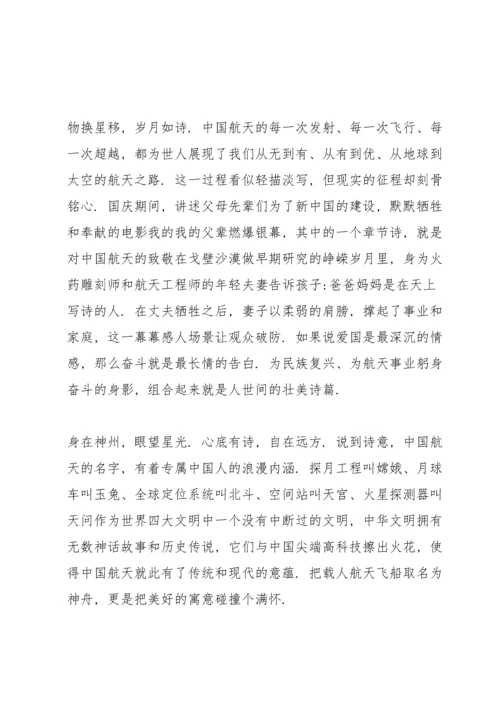 物换星移，岁月如诗．中国航天的每一次发射、每一次飞行、每一次超越，都为世人展现了我们从无到有、从有到优、从地球到太空的航天之路．这一过程看似轻描淡写，但现实的征程却刻骨铭心．国庆期间，讲述父母先辈们为了新中国的建设，默默牺牲和奉献的电影我的我的父辈燃爆银幕，其中的一个章节诗，就是对中国航天的致敬在戈壁沙漠做早期研究的峥嵘岁月里，身为火药雕刻师和航天工程师的年轻夫妻告诉孩子:爸爸妈妈是在天上写诗的人．在丈夫牺牲之后，妻子以柔弱的肩膀，撑起了事业和家庭，这一幕幕感人场景让观众破防．如果说爱国是最深沉的情感，那么奋斗就是最长情的告白．为民族复兴、为航天事业躬身奋斗的身影，组合起来就是人世间的壮美诗篇．

身在神州，眼望星光．心底有诗，自在远方．说到诗意，中国航天的名字，有着专属中国人的浪漫内涵．探月工程叫嫦娥、月球车叫玉兔、全球定位系统叫北斗、空间站叫天宫、火星探测器叫天问作为世界四大文明中一个没有中断过的文明，中华文明拥有无数神话故事和历史传说，它们与中国尖端高科技擦出火花，使得中国航天就此有了传统和现代的意蕴．把载人航天飞船取名为神舟，更是把美好的寓意碰撞个满怀．